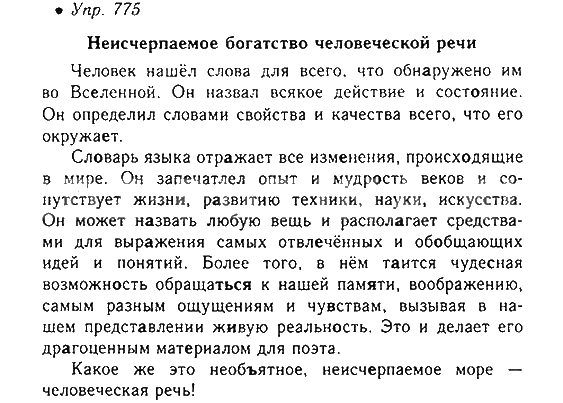 • Упр. 775

Неисчерпаемое богатство человеческой речи

Человек нашёл слова для всего, что обнаружено им во Вселенной. Он назвал всякое действие и состояние. Он определил словами свойства и качества всего, что его окружает.

Словарь языка отражает все изменения, происходящие в мире. Он запечатлел опыт и мудрость веков и сопутствует жизни, развитию техники, науки, искусства. Он может назвать любую вещь и располагает средствами для выражения самых отвлечённых и обобщающих идей и понятий. Более того, в нём таится чудесная возможность обращаться к нашей памяти, воображению, самым разным ощущениям и чувствам, вызывая в нашем представлении живую реальность. Это и делает его драгоценным материалом для поэта.

Какое же это необъятное, неисчерпаемое море — человеческая речь!